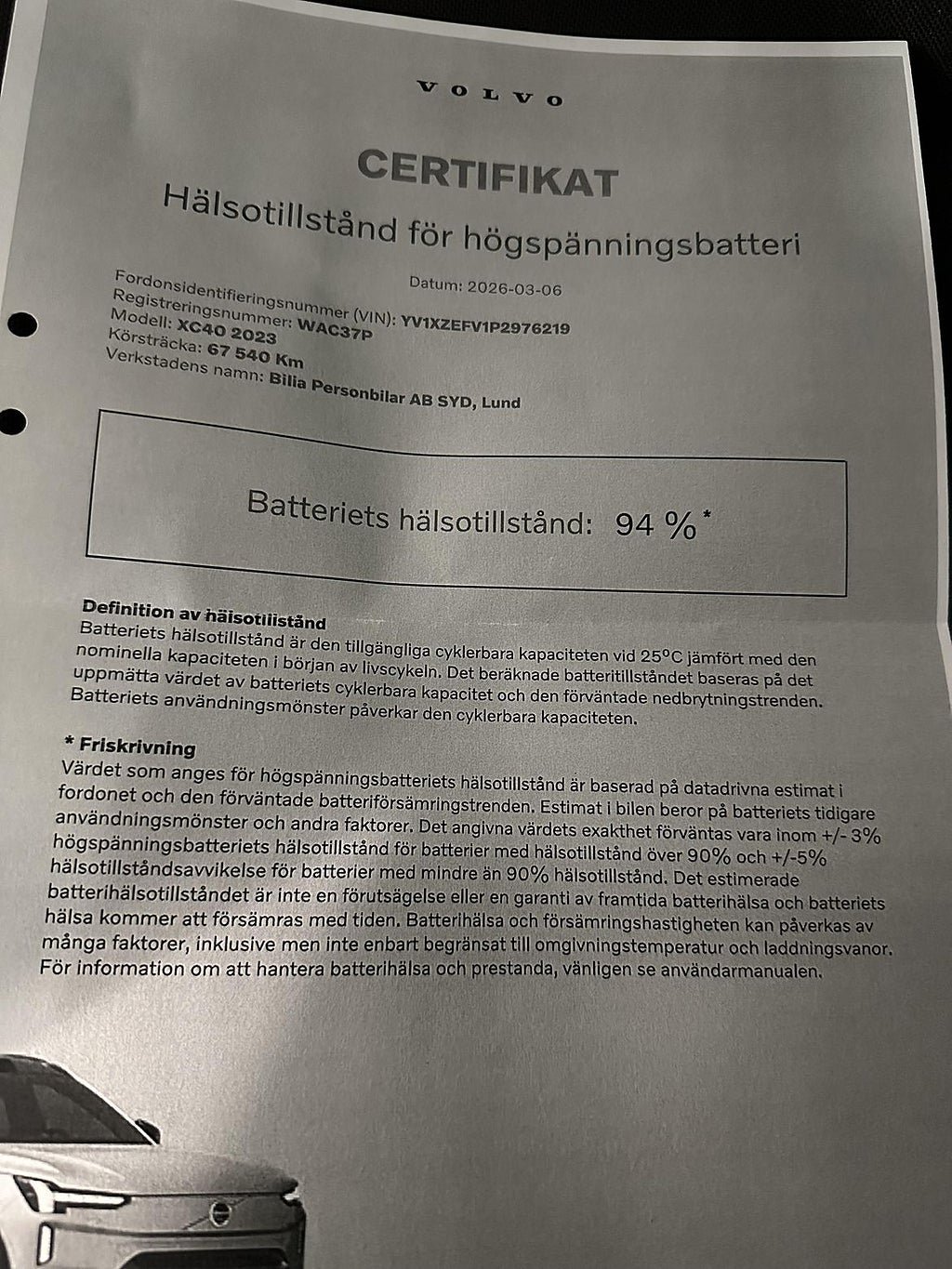 VOLVO

CERTIFIKAT
Hälsotillstånd för högspänningsbatteri

Datum: 2026-03-06

Fordonsidentifieringsnummer (VIN): YV1XZEFV1P2976219
Registreringsnummer: WAC37P
Modell: XC40 2023
Körsträcka: 67 540 Km
Verkstadens namn: Bilia Personbilar AB SYD, Lund

Batteriets hälsotillstånd: 94 %*

Definition av hälsotillstånd
Batteriets hälsotillstånd är den tillgängliga cyklerbara kapaciteten vid 25°C jämfört med den nominella kapaciteten i början av livscykeln. Det beräknade batteritillståndet baseras på det uppmätta värdet av batteriets cyklerbara kapacitet och den förväntade nedbrytningstrenden. Batteriets användningsmönster påverkar den cyklerbara kapaciteten.

* Friskrivning
Värdet som anges för högspänningsbatteriets hälsotillstånd är baserad på datadrivna estimat i fordonet och den förväntade batteriförsämringstrenden. Estimat i bilen beror på batteriets tidigare användningsmönster och andra faktorer. Det angivna värdets exakthet förväntas vara inom +/- 3% högspänningsbatteriets hälsotillstånd för batterier med hälsotillstånd över 90% och +/-5% hälsotillståndsavvikelse för batterier med mindre än 90% hälsotillstånd. Det estimerade batterihälsotillståndet är inte en förutsägelse eller en garanti av framtida batterihälsa och batteriets hälsa kommer att försämras med tiden. Batterihälsa och försämringshastigheten kan påverkas av många faktorer, inklusive men inte enbart begränsat till omgivningstemperatur och laddningsvanor. För information om att hantera batterihälsa och prestanda, vänligen se användarmanualen.